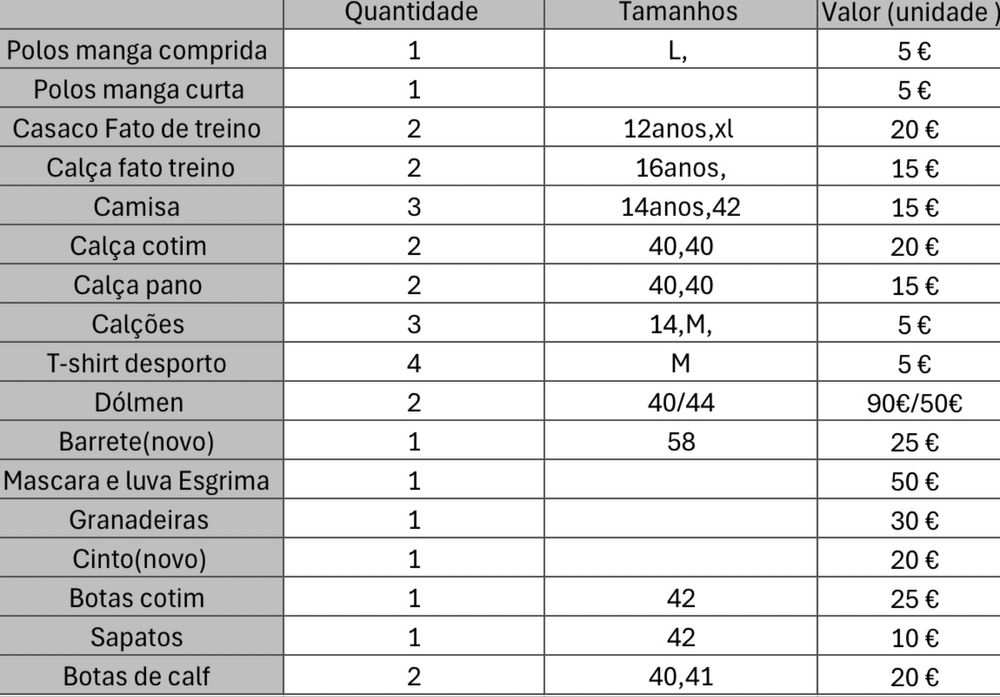 | | Quantidade | Tamanhos | Valor (unidade ) |
|---|---|---|---|
| Polos manga comprida | 1 | L, | 5 € |
| Polos manga curta | 1 | | 5 € |
| Casaco Fato de treino | 2 | 12anos,xl | 20 € |
| Calça fato treino | 2 | 16anos, | 15 € |
| Camisa | 3 | 14anos,42 | 15 € |
| Calça cotim | 2 | 40,40 | 20 € |
| Calça pano | 2 | 40,40 | 15 € |
| Calções | 3 | 14,M, | 5 € |
| T-shirt desporto | 4 | M | 5 € |
| Dólmen | 2 | 40/44 | 90€/50€ |
| Barrete(novo) | 1 | 58 | 25 € |
| Mascara e luva Esgrima | 1 | | 50 € |
| Granadeiras | 1 | | 30 € |
| Cinto(novo) | 1 | | 20 € |
| Botas cotim | 1 | 42 | 25 € |
| Sapatos | 1 | 42 | 10 € |
| Botas de calf | 2 | 40,41 | 20 € |